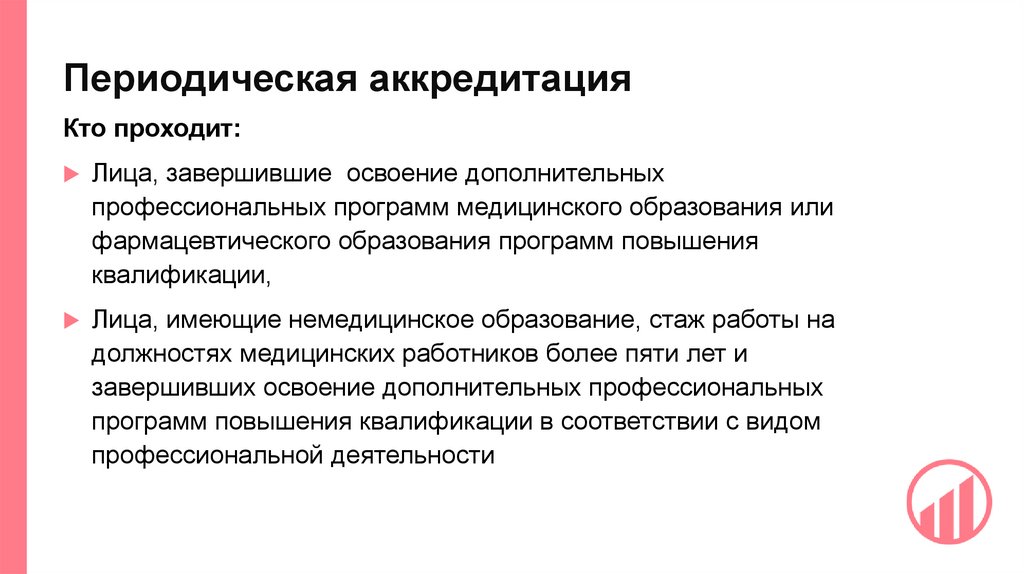 Периодическая аккредитация

Кто проходит:

Лица, завершившие освоение дополнительных профессиональных программ медицинского образования или фармацевтического образования программ повышения квалификации,

Лица, имеющие немедицинское образование, стаж работы на должностях медицинских работников более пяти лет и завершивших освоение дополнительных профессиональных программ повышения квалификации в соответствии с видом профессиональной деятельности